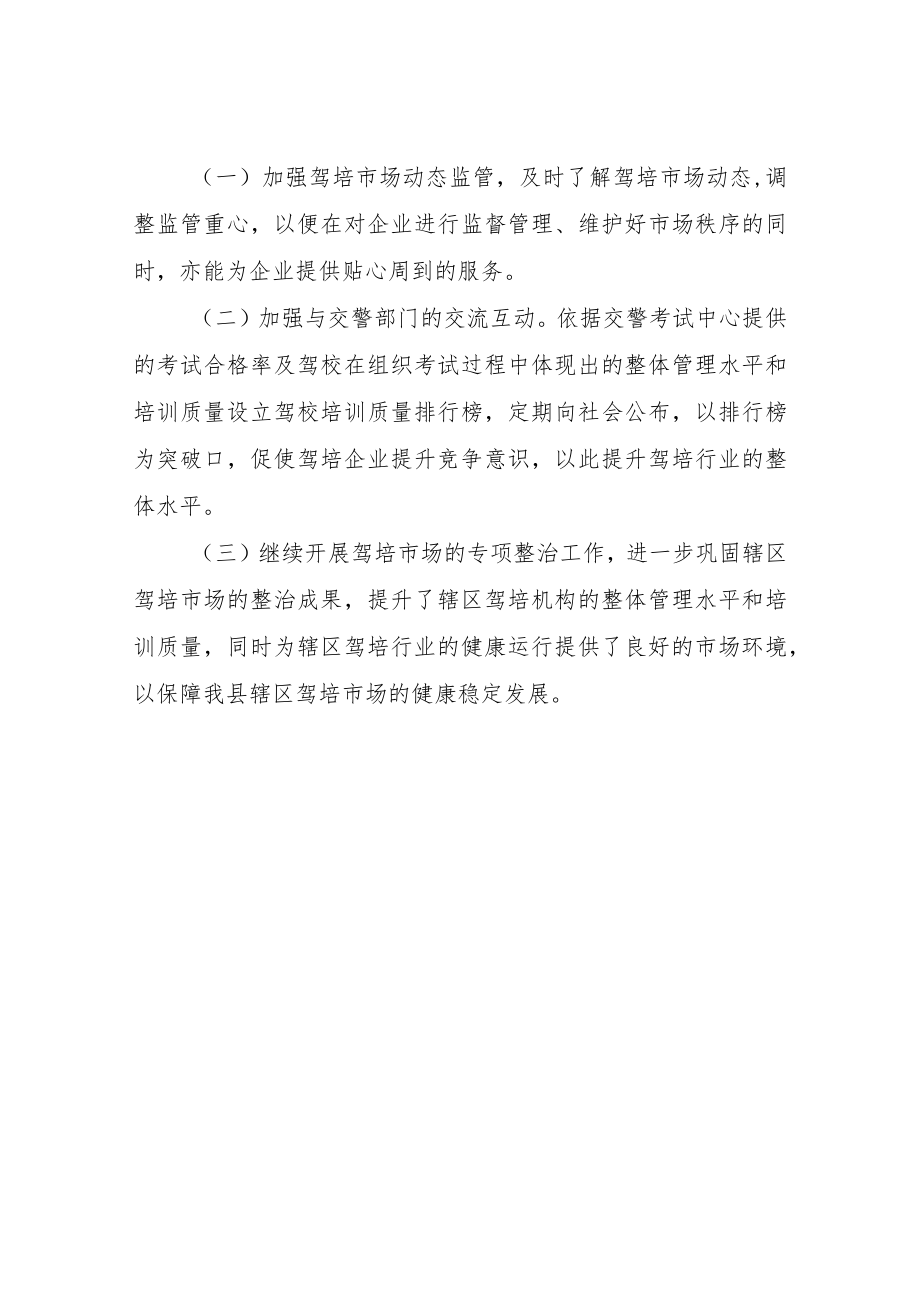 （一）加强驾培市场动态监管，及时了解驾培市场动态，调整监管重心，以便在对企业进行监督管理、维护好市场秩序的同时，亦能为企业提供贴心周到的服务。

（二）加强与交警部门的交流互动。依据交警考试中心提供的考试合格率及驾校在组织考试过程中体现出的整体管理水平和培训质量设立驾校培训质量排行榜，定期向社会公布，以排行榜为突破口，促使驾培企业提升竞争意识，以此提升驾培行业的整体水平。

（三）继续开展驾培市场的专项整治工作，进一步巩固辖区驾培市场的整治成果，提升了辖区驾培机构的整体管理水平和培训质量，同时为辖区驾培行业的健康运行提供了良好的市场环境，以保障我县辖区驾培市场的健康稳定发展。